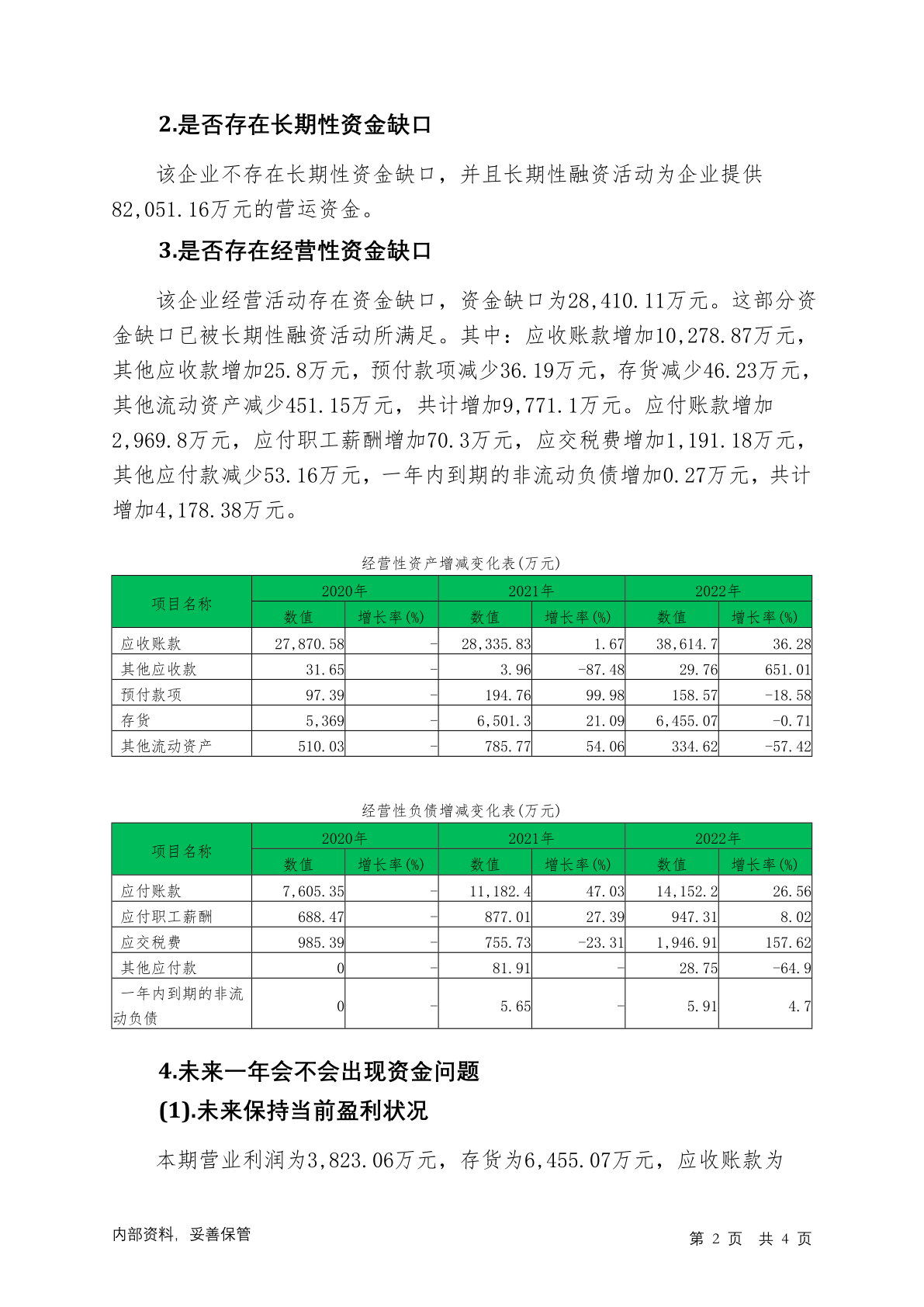 2.是否存在长期性资金缺口

该企业不存在长期性资金缺口，并且长期性融资活动为企业提供82,051.16万元的营运资金。

3.是否存在经营性资金缺口

该企业经营活动存在资金缺口，资金缺口为28,410.11万元。这部分资金缺口已被长期性融资活动所满足。其中：应收账款增加10,278.87万元，其他应收款增加25.8万元，预付款项减少36.19万元，存货减少46.23万元，其他流动资产减少451.15万元，共计增加9,771.1万元。应付账款增加2,969.8万元，应付职工薪酬增加70.3万元，应交税费增加1,191.18万元，其他应付款减少53.16万元，一年内到期的非流动负债增加0.27万元，共计增加4,178.38万元。

经营性资产增减变化表(万元)

| 项目名称 | 2020年 数值 | 2020年 增长率(%) | 2021年 数值 | 2021年 增长率(%) | 2022年 数值 | 2022年 增长率(%) |
|---|---|---|---|---|---|---|
| 应收账款 | 27,870.58 | - | 28,335.83 | 1.67 | 38,614.7 | 36.28 |
| 其他应收款 | 31.65 | - | 3.96 | -87.48 | 29.76 | 651.01 |
| 预付款项 | 97.39 | - | 194.76 | 99.98 | 158.57 | -18.58 |
| 存货 | 5,369 | - | 6,501.3 | 21.09 | 6,455.07 | -0.71 |
| 其他流动资产 | 510.03 | - | 785.77 | 54.06 | 334.62 | -57.42 |

经营性负债增减变化表(万元)

| 项目名称 | 2020年 数值 | 2020年 增长率(%) | 2021年 数值 | 2021年 增长率(%) | 2022年 数值 | 2022年 增长率(%) |
|---|---|---|---|---|---|---|
| 应付账款 | 7,605.35 | - | 11,182.4 | 47.03 | 14,152.2 | 26.56 |
| 应付职工薪酬 | 688.47 | - | 877.01 | 27.39 | 947.31 | 8.02 |
| 应交税费 | 985.39 | - | 755.73 | -23.31 | 1,946.91 | 157.62 |
| 其他应付款 | 0 | - | 81.91 | - | 28.75 | -64.9 |
| 一年内到期的非流动负债 | 0 | - | 5.65 | - | 5.91 | 4.7 |

4.未来一年会不会出现资金问题

(1).未来保持当前盈利状况

本期营业利润为3,823.06万元，存货为6,455.07万元，应收账款为

内部资料，妥善保管 第 2 页 共 4 页